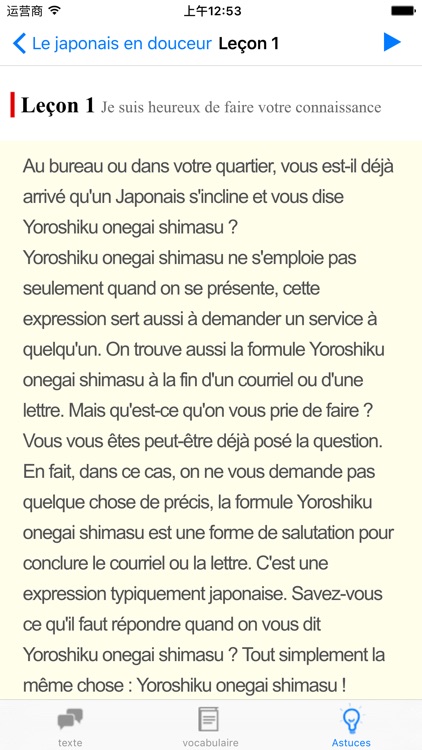 运营商 上午12:53

Le japonais en douceur Leçon 1

Leçon 1 Je suis heureux de faire votre connaissance

Au bureau ou dans votre quartier, vous est-il déjà arrivé qu'un Japonais s'incline et vous dise Yoroshiku onegai shimasu ?
Yoroshiku onegai shimasu ne s'emploie pas seulement quand on se présente, cette expression sert aussi à demander un service à quelqu'un. On trouve aussi la formule Yoroshiku onegai shimasu à la fin d'un courriel ou d'une lettre. Mais qu'est-ce qu'on vous prie de faire ? Vous vous êtes peut-être déjà posé la question. En fait, dans ce cas, on ne vous demande pas quelque chose de précis, la formule Yoroshiku onegai shimasu est une forme de salutation pour conclure le courriel ou la lettre. C'est une expression typiquement japonaise. Savez-vous ce qu'il faut répondre quand on vous dit Yoroshiku onegai shimasu ? Tout simplement la même chose : Yoroshiku onegai shimasu !

texte vocabulaire Astuces